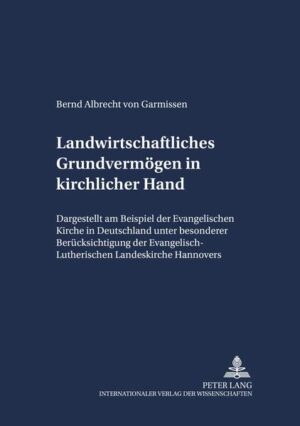 Bernd Albrecht von Garmissen

Landwirtschaftliches Grundvermögen in kirchlicher Hand

Dargestellt am Beispiel der Evangelischen Kirche in Deutschland unter besonderer Berücksichtigung der Evangelisch-Lutherischen Landeskirche Hannovers

PETER LANG
INTERNATIONALER VERLAG DER WISSENSCHAFTEN